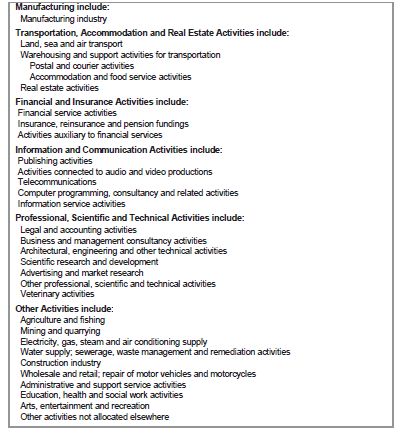 Manufacturing include:
Manufacturing industry

Transportation, Accommodation and Real Estate Activities include:
Land, sea and air transport
Warehousing and support activities for transportation
Postal and courier activities
Accommodation and food service activities
Real estate activities

Financial and Insurance Activities include:
Financial service activities
Insurance, reinsurance and pension fundings
Activities auxiliary to financial services

Information and Communication Activities include:
Publishing activities
Activities connected to audio and video productions
Telecommunications
Computer programming, consultancy and related activities
Information service activities

Professional, Scientific and Technical Activities include:
Legal and accounting activities
Business and management consultancy activities
Architectural, engineering and other technical activities
Scientific research and development
Advertising and market research
Other professional, scientific and technical activities
Veterinary activities

Other Activities include:
Agriculture and fishing
Mining and quarrying
Electricity, gas, steam and air conditioning supply
Water supply; sewerage, waste management and remediation activities
Construction industry
Wholesale and retail; repair of motor vehicles and motorcycles
Administrative and support service activities
Education, health and social work activities
Arts, entertainment and recreation
Other activities not allocated elsewhere